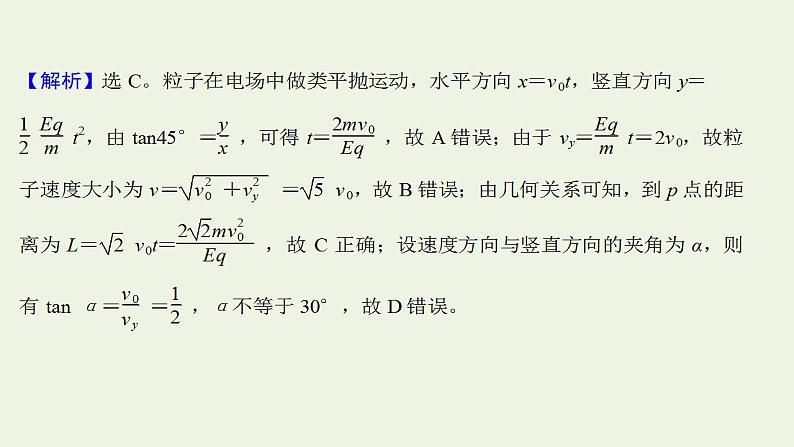 【解析】选 C。粒子在电场中做类平抛运动，水平方向 $x=v_0t$，竖直方向 $y=\frac{1}{2}\frac{Eq}{m}t^2$，由 $\tan45°=\frac{y}{x}$，可得 $t=\frac{2mv_0}{Eq}$，故 A 错误；由于 $v_y=\frac{Eq}{m}t=2v_0$，故粒子速度大小为 $v=\sqrt{v_0^2+v_y^2}=\sqrt{5}v_0$，故 B 错误；由几何关系可知，到 $p$ 点的距离为 $L=\sqrt{2}v_0t=\frac{2\sqrt{2}mv_0^2}{Eq}$，故 C 正确；设速度方向与竖直方向的夹角为 $\alpha$，则有 $\tan\alpha=\frac{v_0}{v_y}=\frac{1}{2}$，$\alpha$ 不等于 30°，故 D 错误。